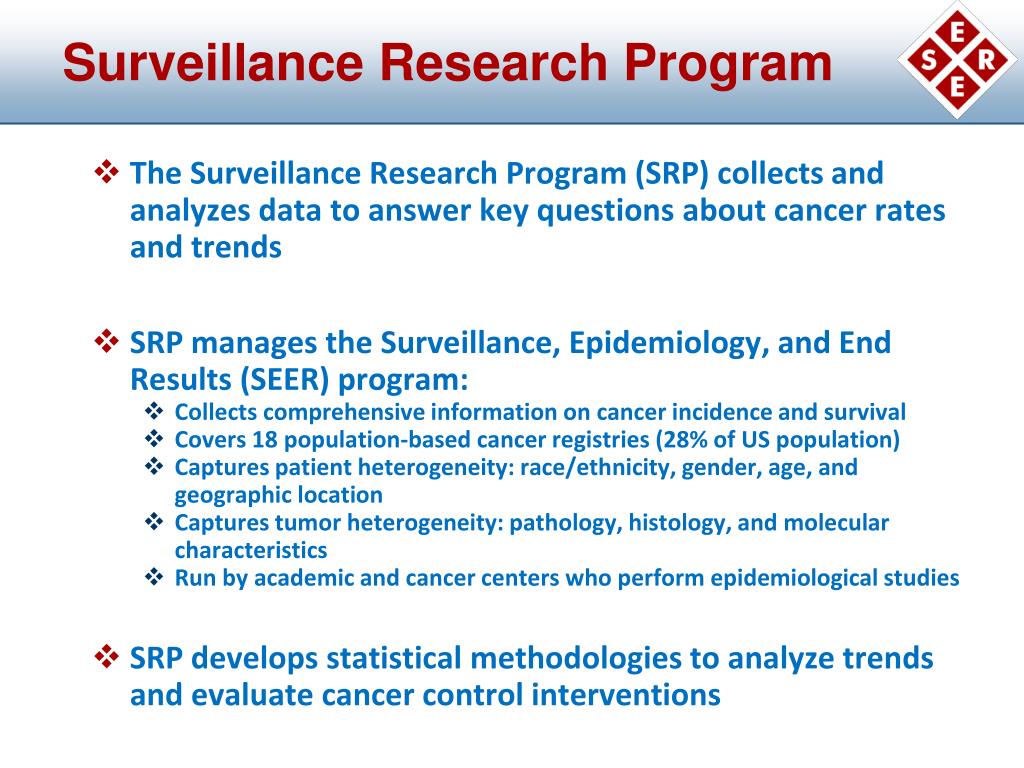 Surveillance Research Program

S E E R

❖ The Surveillance Research Program (SRP) collects and analyzes data to answer key questions about cancer rates and trends

❖ SRP manages the Surveillance, Epidemiology, and End Results (SEER) program:
❖ Collects comprehensive information on cancer incidence and survival
❖ Covers 18 population-based cancer registries (28% of US population)
❖ Captures patient heterogeneity: race/ethnicity, gender, age, and geographic location
❖ Captures tumor heterogeneity: pathology, histology, and molecular characteristics
❖ Run by academic and cancer centers who perform epidemiological studies

❖ SRP develops statistical methodologies to analyze trends and evaluate cancer control interventions